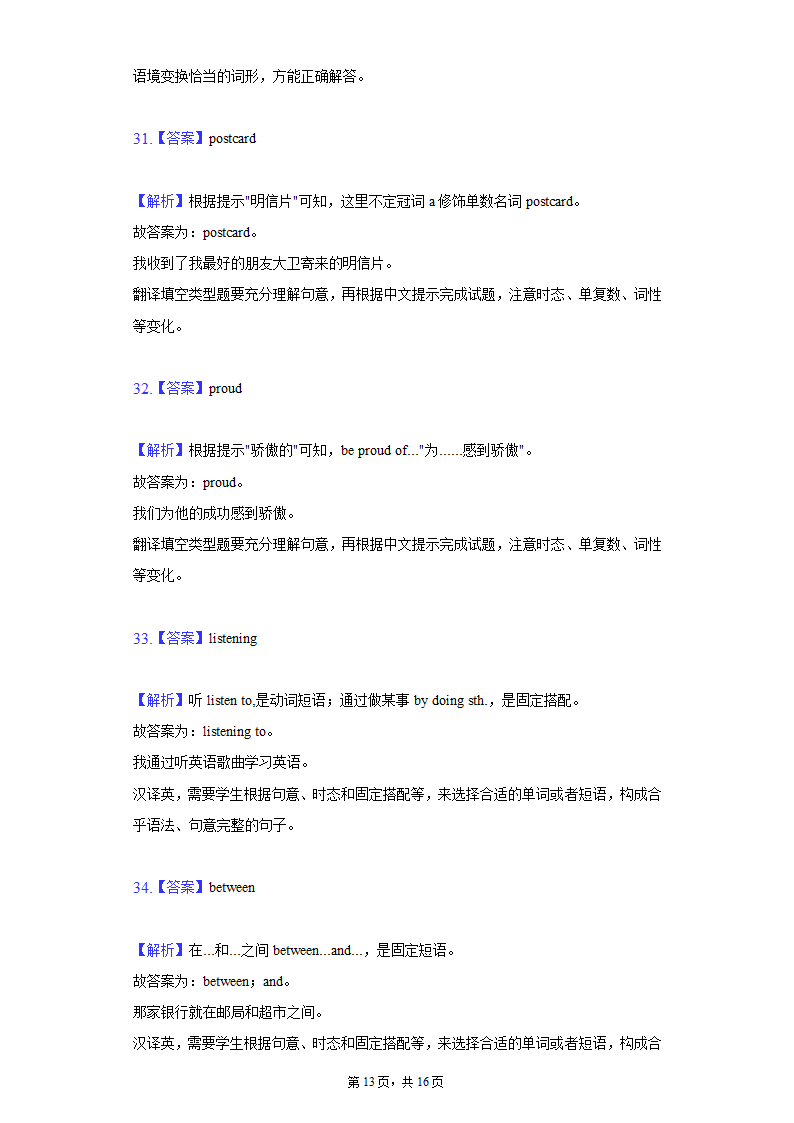 语境变换恰当的词形，方能正确解答。

31.【答案】postcard

【解析】根据提示"明信片"可知，这里不定冠词 a 修饰单数名词 postcard。
故答案为：postcard。
我收到了我最好的朋友大卫寄来的明信片。
翻译填空类型题要充分理解句意，再根据中文提示完成试题，注意时态、单复数、词性等变化。

32.【答案】proud

【解析】根据提示"骄傲的"可知，be proud of..."为......感到骄傲"。
故答案为：proud。
我们为他的成功感到骄傲。
翻译填空类型题要充分理解句意，再根据中文提示完成试题，注意时态、单复数、词性等变化。

33.【答案】listening

【解析】听 listen to,是动词短语；通过做某事 by doing sth.，是固定搭配。
故答案为：listening to。
我通过听英语歌曲学习英语。
汉译英，需要学生根据句意、时态和固定搭配等，来选择合适的单词或者短语，构成合乎语法、句意完整的句子。

34.【答案】between

【解析】在...和...之间 between...and...，是固定短语。
故答案为：between；and。
那家银行就在邮局和超市之间。
汉译英，需要学生根据句意、时态和固定搭配等，来选择合适的单词或者短语，构成合

第 13 页，共 16 页